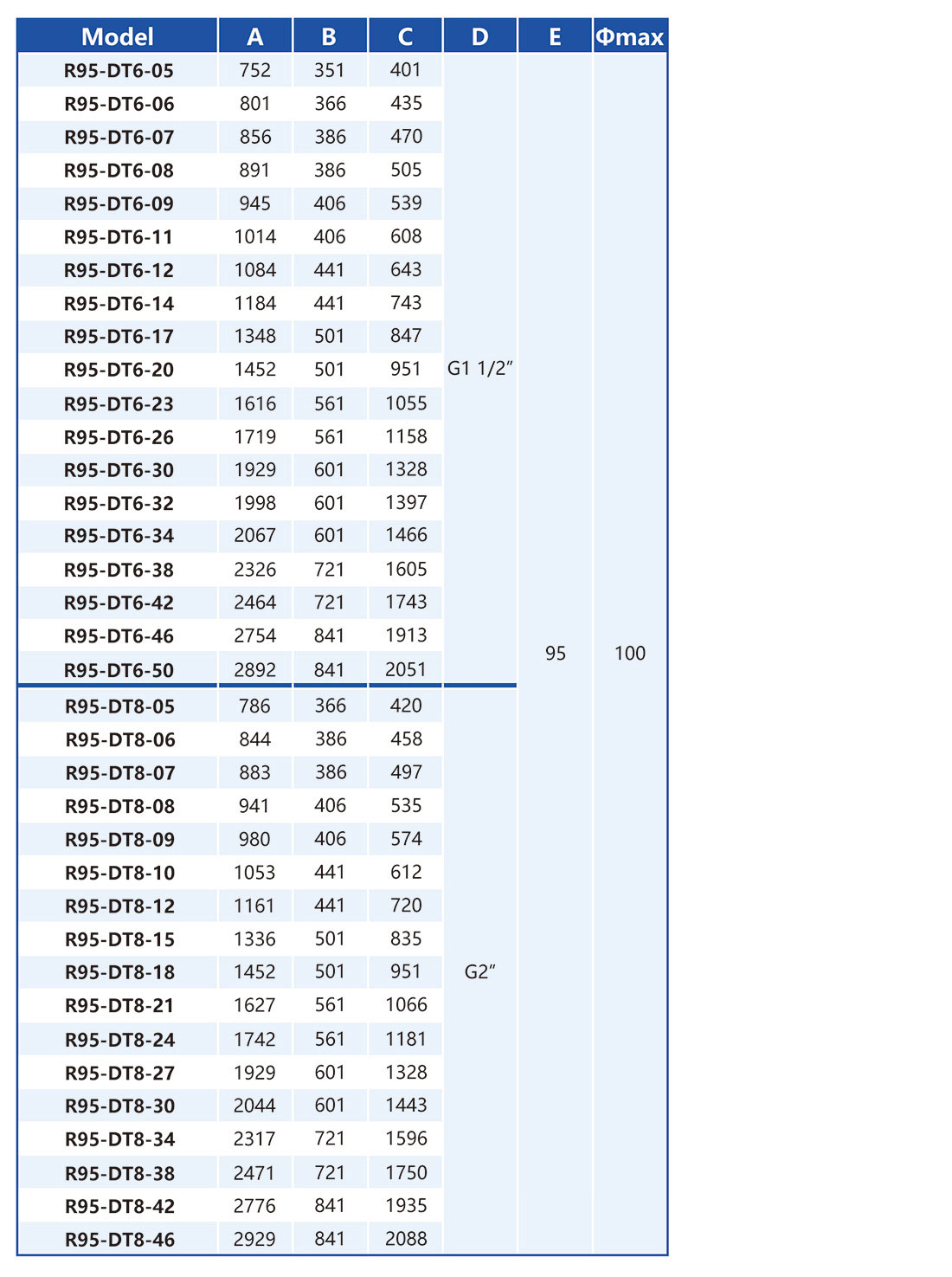 | Model | A | B | C | D | E | Φmax |
|---|---|---|---|---|---|---|
| R95-DT6-05 | 752 | 351 | 401 | G1 1/2″ | 95 | 100 |
| R95-DT6-06 | 801 | 366 | 435 | | | |
| R95-DT6-07 | 856 | 386 | 470 | | | |
| R95-DT6-08 | 891 | 386 | 505 | | | |
| R95-DT6-09 | 945 | 406 | 539 | | | |
| R95-DT6-11 | 1014 | 406 | 608 | | | |
| R95-DT6-12 | 1084 | 441 | 643 | | | |
| R95-DT6-14 | 1184 | 441 | 743 | | | |
| R95-DT6-17 | 1348 | 501 | 847 | | | |
| R95-DT6-20 | 1452 | 501 | 951 | | | |
| R95-DT6-23 | 1616 | 561 | 1055 | | | |
| R95-DT6-26 | 1719 | 561 | 1158 | | | |
| R95-DT6-30 | 1929 | 601 | 1328 | | | |
| R95-DT6-32 | 1998 | 601 | 1397 | | | |
| R95-DT6-34 | 2067 | 601 | 1466 | | | |
| R95-DT6-38 | 2326 | 721 | 1605 | | | |
| R95-DT6-42 | 2464 | 721 | 1743 | | | |
| R95-DT6-46 | 2754 | 841 | 1913 | | | |
| R95-DT6-50 | 2892 | 841 | 2051 | | | |
| R95-DT8-05 | 786 | 366 | 420 | G2″ | | |
| R95-DT8-06 | 844 | 386 | 458 | | | |
| R95-DT8-07 | 883 | 386 | 497 | | | |
| R95-DT8-08 | 941 | 406 | 535 | | | |
| R95-DT8-09 | 980 | 406 | 574 | | | |
| R95-DT8-10 | 1053 | 441 | 612 | | | |
| R95-DT8-12 | 1161 | 441 | 720 | | | |
| R95-DT8-15 | 1336 | 501 | 835 | | | |
| R95-DT8-18 | 1452 | 501 | 951 | | | |
| R95-DT8-21 | 1627 | 561 | 1066 | | | |
| R95-DT8-24 | 1742 | 561 | 1181 | | | |
| R95-DT8-27 | 1929 | 601 | 1328 | | | |
| R95-DT8-30 | 2044 | 601 | 1443 | | | |
| R95-DT8-34 | 2317 | 721 | 1596 | | | |
| R95-DT8-38 | 2471 | 721 | 1750 | | | |
| R95-DT8-42 | 2776 | 841 | 1935 | | | |
| R95-DT8-46 | 2929 | 841 | 2088 | | | |